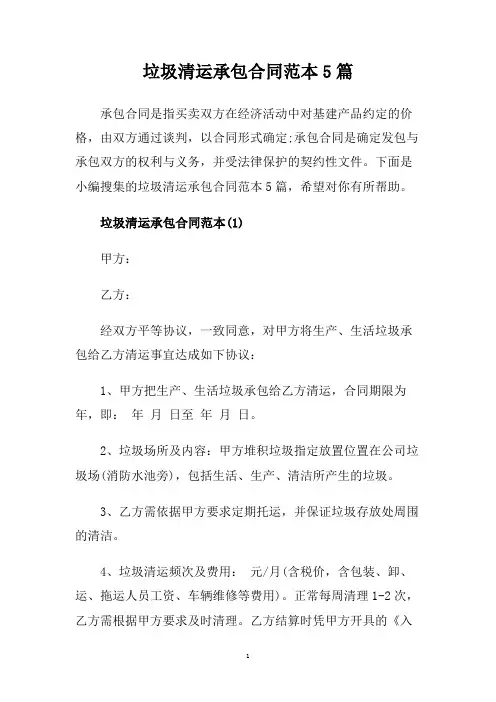 垃圾清运承包合同范本 5 篇

承包合同是指买卖双方在经济活动中对基建产品约定的价格，由双方通过谈判，以合同形式确定;承包合同是确定发包与承包双方的权利与义务，并受法律保护的契约性文件。下面是小编搜集的垃圾清运承包合同范本 5 篇，希望对你有所帮助。

垃圾清运承包合同范本(1)

甲方：

乙方：

经双方平等协议，一致同意，对甲方将生产、生活垃圾承包给乙方清运事宜达成如下协议：

1、甲方把生产、生活垃圾承包给乙方清运，合同期限为 年，即： 年 月 日至 年 月 日。

2、垃圾场所及内容：甲方堆积垃圾指定放置位置在公司垃圾场(消防水池旁)，包括生活、生产、清洁所产生的垃圾。

3、乙方需依据甲方要求定期托运，并保证垃圾存放处周围的清洁。

4、垃圾清运频次及费用： 元/月(含税价，含包装、卸、运、拖运人员工资、车辆维修等费用)。正常每周清理 1-2 次，乙方需根据甲方要求及时清理。乙方结算时凭甲方开具的《入

1